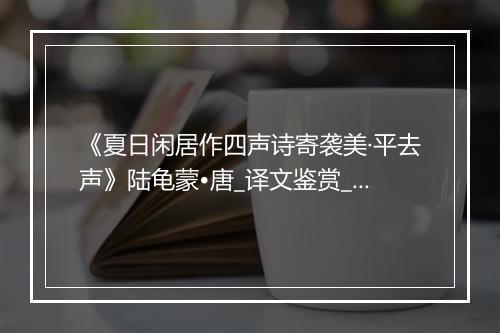 《夏日闲居作四声诗寄袭美·平去声》陆龟蒙•唐_译文鉴赏_...